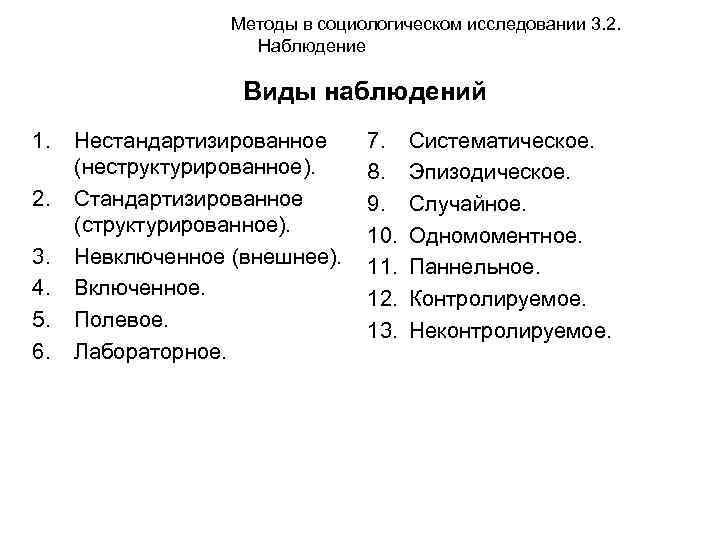 Методы в социологическом исследовании 3.2. Наблюдение

Виды наблюдений

1. Нестандартизированное (неструктурированное).
2. Стандартизированное (структурированное).
3. Невключенное (внешнее).
4. Включенное.
5. Полевое.
6. Лабораторное.

7. Систематическое.
8. Эпизодическое.
9. Случайное.
10. Одномоментное.
11. Паннельное.
12. Контролируемое.
13. Неконтролируемое.